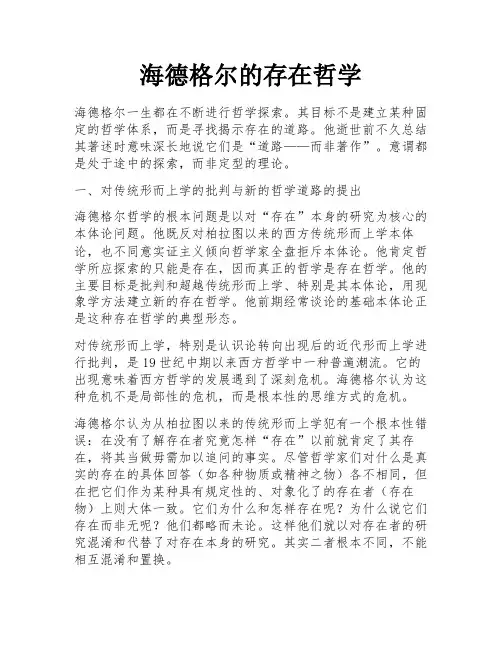 海德格尔的存在哲学

海德格尔一生都在不断进行哲学探索。其目标不是建立某种固定的哲学体系，而是寻找揭示存在的道路。他逝世前不久总结其著述时意味深长地说它们是“道路——而非著作”。意谓都是处于途中的探索，而非定型的理论。

一、对传统形而上学的批判与新的哲学道路的提出

海德格尔哲学的根本问题是以对“存在”本身的研究为核心的本体论问题。他既反对柏拉图以来的西方传统形而上学本体论，也不同意实证主义倾向哲学家全盘拒斥本体论。他肯定哲学所应探索的只能是存在，因而真正的哲学是存在哲学。他的主要目标是批判和超越传统形而上学、特别是其本体论，用现象学方法建立新的存在哲学。他前期经常谈论的基础本体论正是这种存在哲学的典型形态。

对传统形而上学，特别是认识论转向出现后的近代形而上学进行批判，是19世纪中期以来西方哲学中一种普遍潮流。它的出现意味着西方哲学的发展遇到了深刻危机。海德格尔认为这种危机不是局部性的危机，而是根本性的思维方式的危机。

海德格尔认为从柏拉图以来的传统形而上学犯有一个根本性错误：在没有了解存在者究竟怎样“存在”以前就肯定了其存在，将其当做毋需加以追问的事实。尽管哲学家们对什么是真实的存在的具体回答（如各种物质或精神之物）各不相同，但在把它们作为某种具有规定性的、对象化了的存在者（存在物）上则大体一致。它们为什么和怎样存在呢？为什么说它们存在而非无呢？他们都略而未论。这样他们就以对存在者的研究混淆和代替了对存在本身的研究。其实二者根本不同，不能相互混淆和置换。